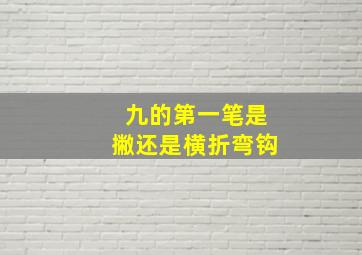 九的第一笔是
撇还是横折弯钩